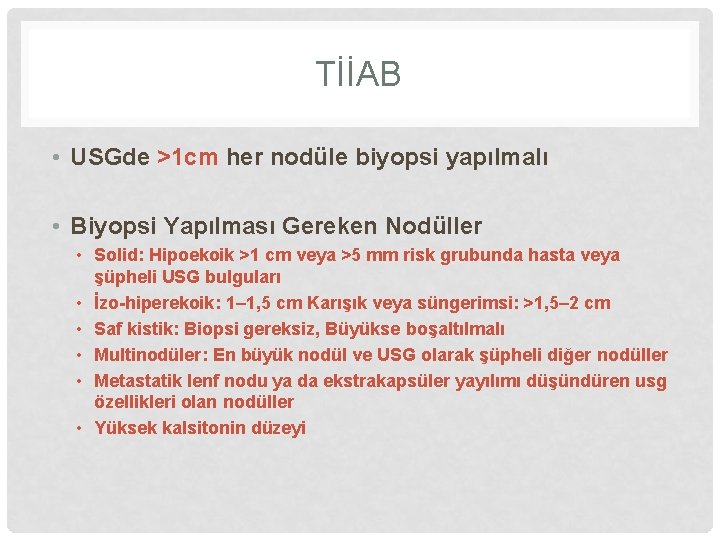 TİİAB

• USGde >1cm her nodüle biyopsi yapılmalı

• Biyopsi Yapılması Gereken Nodüller
  • Solid: Hipoekoik >1 cm veya >5 mm risk grubunda hasta veya şüpheli USG bulguları
  • İzo-hiperekoik: 1–1,5 cm Karışık veya süngerimsi: >1,5–2 cm
  • Saf kistik: Biopsi gereksiz, Büyükse boşaltılmalı
  • Multinodüler: En büyük nodül ve USG olarak şüpheli diğer nodüller
  • Metastatik lenf nodu ya da ekstrakapsüler yayılımı düşündüren usg özellikleri olan nodüller
  • Yüksek kalsitonin düzeyi